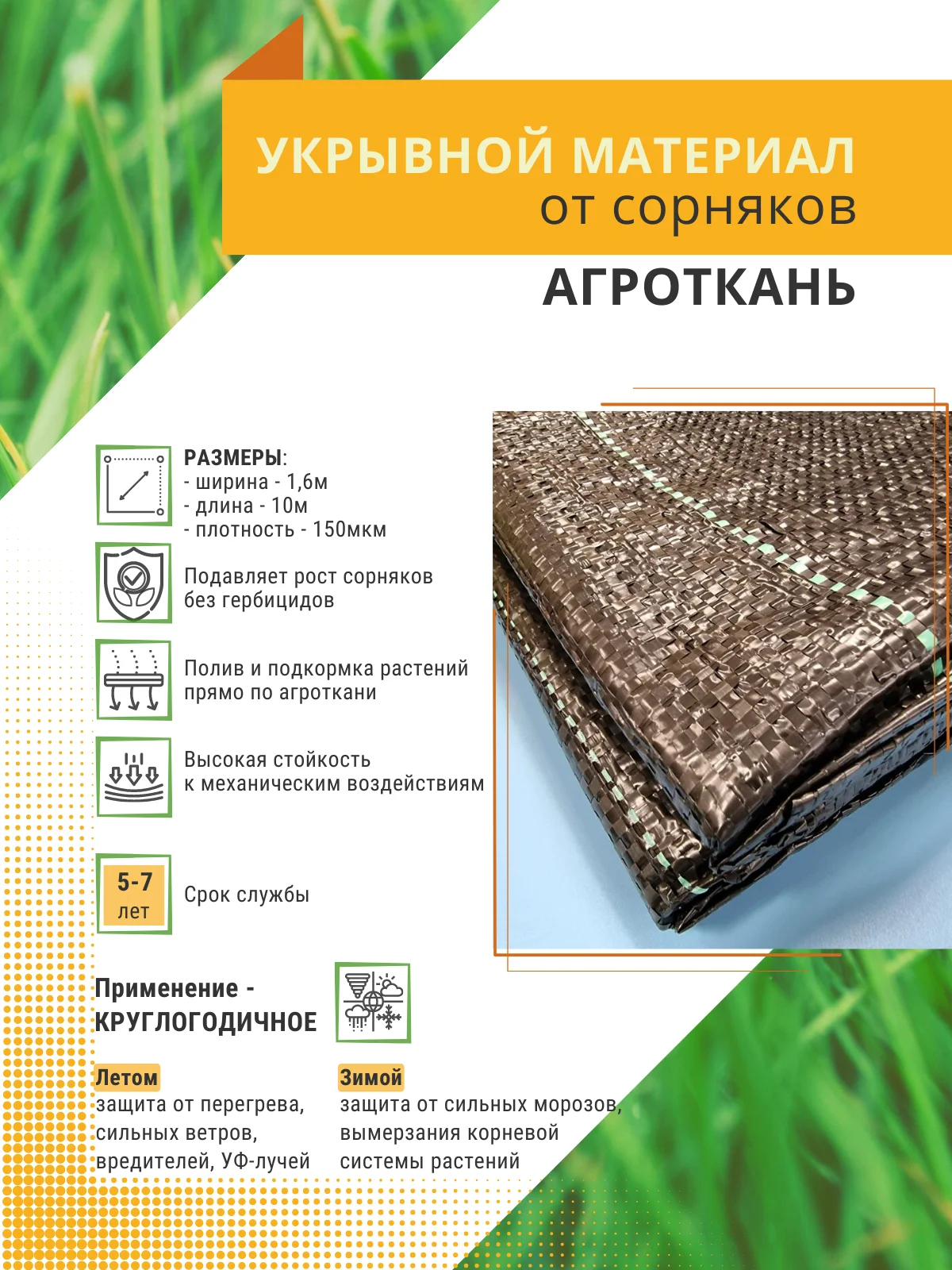 УКРЫВНОЙ МАТЕРИАЛ
от сорняков

АГРОТКАНЬ

РАЗМЕРЫ:
- ширина - 1,6м
- длина - 10м
- плотность - 150мкм

Подавляет рост сорняков без гербицидов

Полив и подкормка растений прямо по агроткани

Высокая стойкость к механическим воздействиям

5-7 лет

Срок службы

Применение - КРУГЛОГОДИЧНОЕ

Летом
защита от перегрева, сильных ветров, вредителей, УФ-лучей

Зимой
защита от сильных морозов, вымерзания корневой системы растений